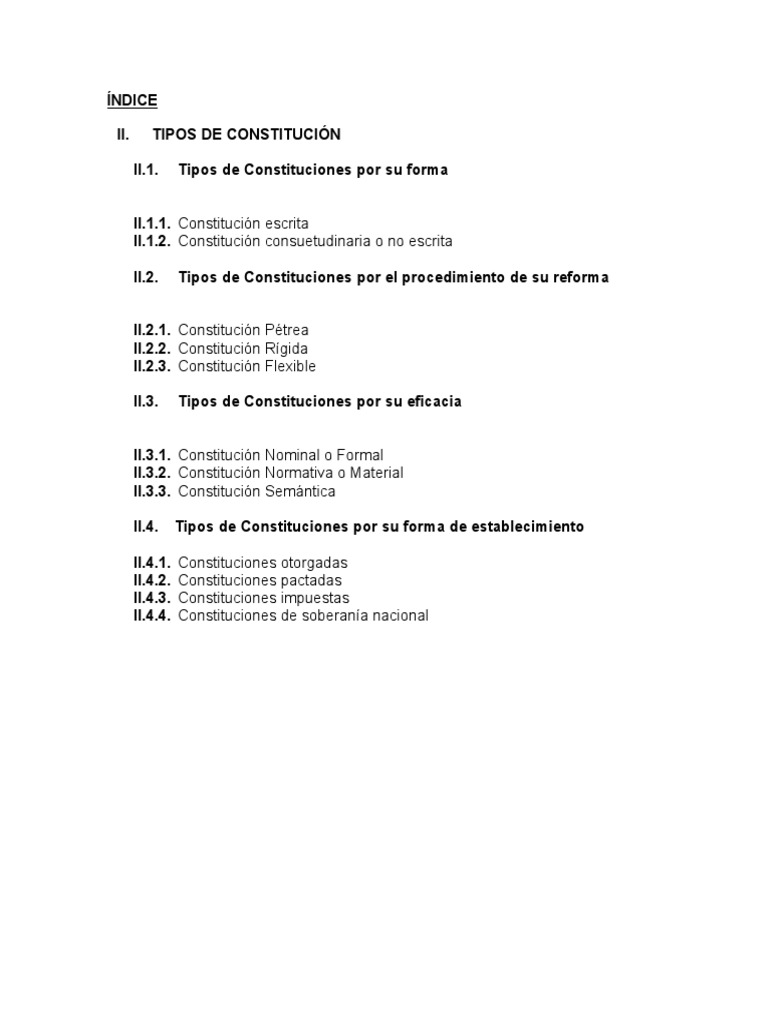 ÍNDICE

II. TIPOS DE CONSTITUCIÓN

II.1. Tipos de Constituciones por su forma

II.1.1. Constitución escrita
II.1.2. Constitución consuetudinaria o no escrita

II.2. Tipos de Constituciones por el procedimiento de su reforma

II.2.1. Constitución Pétrea
II.2.2. Constitución Rígida
II.2.3. Constitución Flexible

II.3. Tipos de Constituciones por su eficacia

II.3.1. Constitución Nominal o Formal
II.3.2. Constitución Normativa o Material
II.3.3. Constitución Semántica

II.4. Tipos de Constituciones por su forma de establecimiento

II.4.1. Constituciones otorgadas
II.4.2. Constituciones pactadas
II.4.3. Constituciones impuestas
II.4.4. Constituciones de soberanía nacional